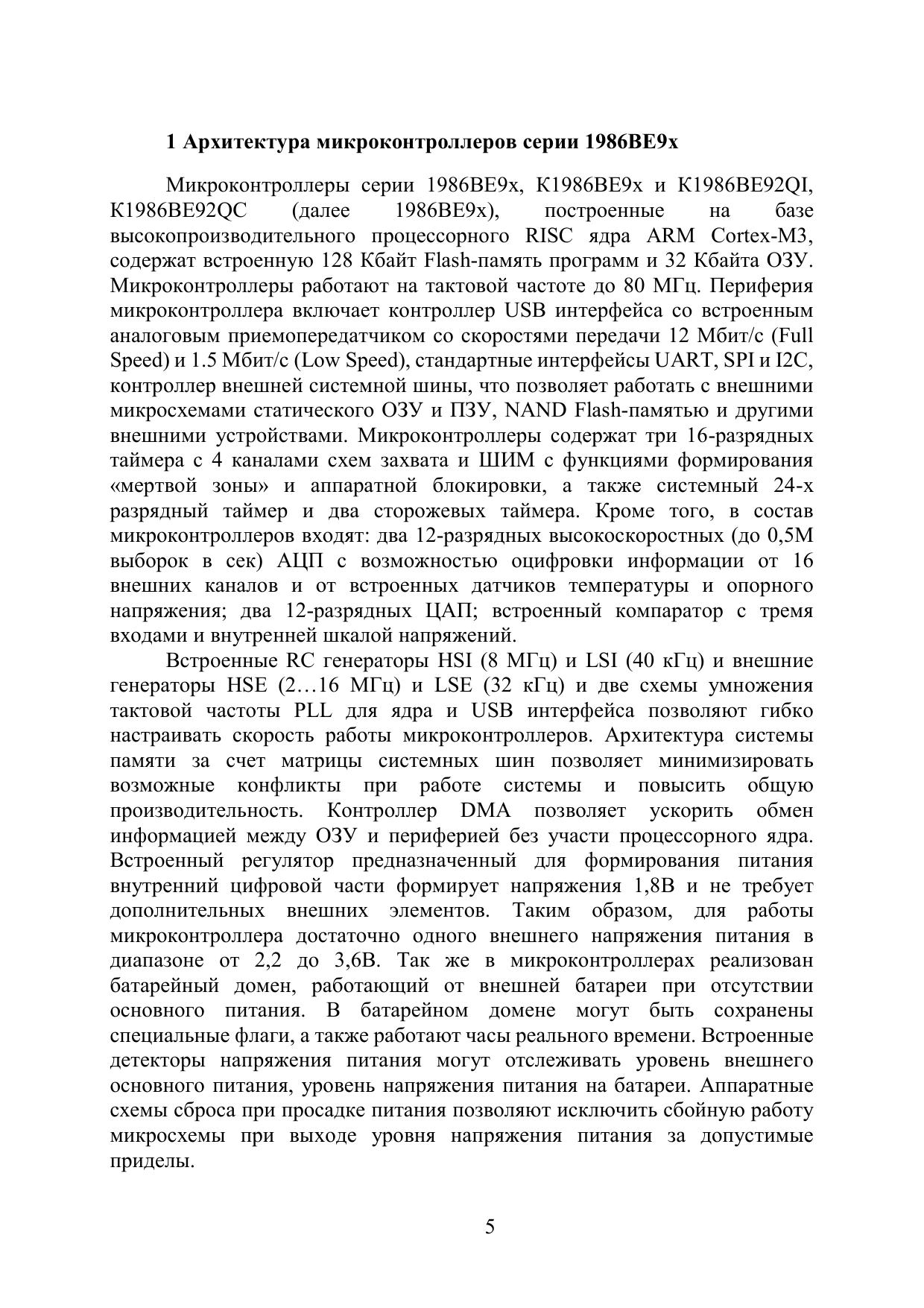 1 Архитектура микроконтроллеров серии 1986ВЕ9х

Микроконтроллеры серии 1986ВЕ9х, К1986ВЕ9х и К1986ВЕ92QI, К1986ВЕ92QC (далее 1986ВЕ9х), построенные на базе высокопроизводительного процессорного RISC ядра ARM Cortex-M3, содержат встроенную 128 Кбайт Flash-память программ и 32 Кбайта ОЗУ. Микроконтроллеры работают на тактовой частоте до 80 МГц. Периферия микроконтроллера включает контроллер USB интерфейса со встроенным аналоговым приемопередатчиком со скоростями передачи 12 Мбит/с (Full Speed) и 1.5 Мбит/с (Low Speed), стандартные интерфейсы UART, SPI и I2C, контроллер внешней системной шины, что позволяет работать с внешними микросхемами статического ОЗУ и ПЗУ, NAND Flash-памятью и другими внешними устройствами. Микроконтроллеры содержат три 16-разрядных таймера с 4 каналами схем захвата и ШИМ с функциями формирования «мертвой зоны» и аппаратной блокировки, а также системный 24-х разрядный таймер и два сторожевых таймера. Кроме того, в состав микроконтроллеров входят: два 12-разрядных высокоскоростных (до 0,5М выборок в сек) АЦП с возможностью оцифровки информации от 16 внешних каналов и от встроенных датчиков температуры и опорного напряжения; два 12-разрядных ЦАП; встроенный компаратор с тремя входами и внутренней шкалой напряжений.

Встроенные RC генераторы HSI (8 МГц) и LSI (40 кГц) и внешние генераторы HSE (2…16 МГц) и LSE (32 кГц) и две схемы умножения тактовой частоты PLL для ядра и USB интерфейса позволяют гибко настраивать скорость работы микроконтроллеров. Архитектура системы памяти за счет матрицы системных шин позволяет минимизировать возможные конфликты при работе системы и повысить общую производительность. Контроллер DMA позволяет ускорить обмен информацией между ОЗУ и периферией без участи процессорного ядра. Встроенный регулятор предназначенный для формирования питания внутренний цифровой части формирует напряжения 1,8В и не требует дополнительных внешних элементов. Таким образом, для работы микроконтроллера достаточно одного внешнего напряжения питания в диапазоне от 2,2 до 3,6В. Так же в микроконтроллерах реализован батарейный домен, работающий от внешней батареи при отсутствии основного питания. В батарейном домене могут быть сохранены специальные флаги, а также работают часы реального времени. Встроенные детекторы напряжения питания могут отслеживать уровень внешнего основного питания, уровень напряжения питания на батареи. Аппаратные схемы сброса при просадке питания позволяют исключить сбойную работу микросхемы при выходе уровня напряжения питания за допустимые приделы.

5